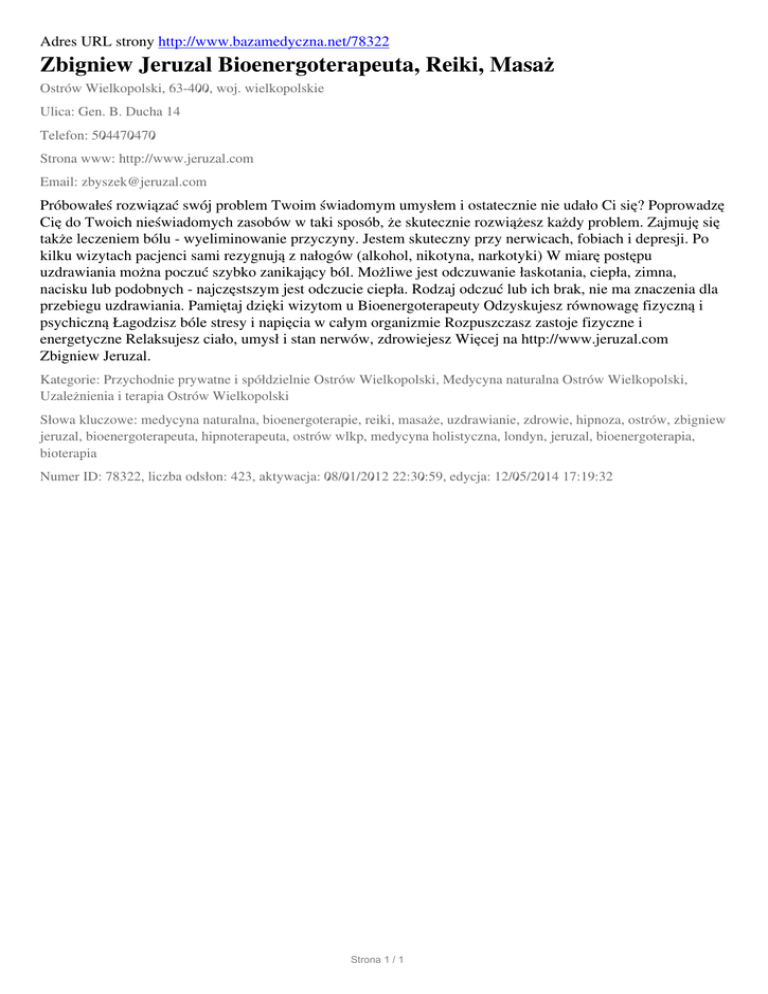 Adres URL strony http://www.bazamedyczna.net/78322

Zbigniew Jeruzal Bioenergoterapeuta, Reiki, Masaż

Ostrów Wielkopolski, 63-400, woj. wielkopolskie

Ulica: Gen. B. Ducha 14

Telefon: 504470470

Strona www: http://www.jeruzal.com

Email: zbyszek@jeruzal.com

Próbowałeś rozwiązać swój problem Twoim świadomym umysłem i ostatecznie nie udało Ci się? Poprowadzę Cię do Twoich nieświadomych zasobów w taki sposób, że skutecznie rozwiążesz każdy problem. Zajmuję się także leczeniem bólu - wyeliminowanie przyczyny. Jestem skuteczny przy nerwicach, fobiach i depresji. Po kilku wizytach pacjenci sami rezygnują z nałogów (alkohol, nikotyna, narkotyki) W miarę postępu uzdrawiania można poczuć szybko zanikający ból. Możliwe jest odczuwanie łaskotania, ciepła, zimna, nacisku lub podobnych - najczęstszym jest odczucie ciepła. Rodzaj odczuć lub ich brak, nie ma znaczenia dla przebiegu uzdrawiania. Pamiętaj dzięki wizytom u Bioenergoterapeuty Odzyskujesz równowagę fizyczną i psychiczną Łagodzisz bóle stresy i napięcia w całym organizmie Rozpuszczasz zastoje fizyczne i energetyczne Relaksujesz ciało, umysł i stan nerwów, zdrowiejesz Więcej na http://www.jeruzal.com Zbigniew Jeruzal.

Kategorie: Przychodnie prywatne i spółdzielnie Ostrów Wielkopolski, Medycyna naturalna Ostrów Wielkopolski, Uzależnienia i terapia Ostrów Wielkopolski

Słowa kluczowe: medycyna naturalna, bioenergoterapie, reiki, masaże, uzdrawianie, zdrowie, hipnoza, ostrów, zbigniew jeruzal, bioenergoterapeuta, hipnoterapeuta, ostrów wlkp, medycyna holistyczna, londyn, jeruzal, bioenergoterapia, bioterapia

Numer ID: 78322, liczba odsłon: 423, aktywacja: 08/01/2012 22:30:59, edycja: 12/05/2014 17:19:32

Strona 1 / 1